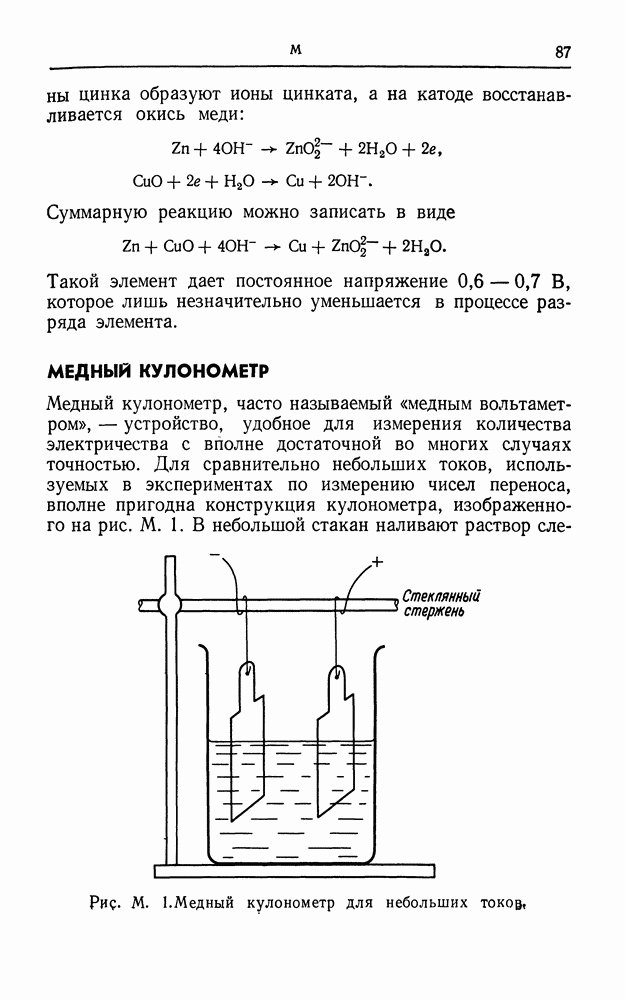 М 87

ны цинка образуют ионы цинката, а на катоде восстанавливается окись меди:

$Zn + 4OH^- \rightarrow ZnO_2^{2-} + 2H_2O + 2e,$

$CuO + 2e + H_2O \rightarrow Cu + 2OH^-.$

Суммарную реакцию можно записать в виде

$Zn + CuO + 4OH^- \rightarrow Cu + ZnO_2^{2-} + 2H_2O.$

Такой элемент дает постоянное напряжение 0,6 — 0,7 В, которое лишь незначительно уменьшается в процессе разряда элемента.

МЕДНЫЙ КУЛОНОМЕТР

Медный кулонометр, часто называемый «медным вольтаметром», — устройство, удобное для измерения количества электричества с вполне достаточной во многих случаях точностью. Для сравнительно небольших токов, используемых в экспериментах по измерению чисел переноса, вполне пригодна конструкция кулонометра, изображенного на рис. М. 1. В небольшой стакан наливают раствор сле-

−
+
Стеклянный стержень

Рис. М. 1.Медный кулонометр для небольших токов.